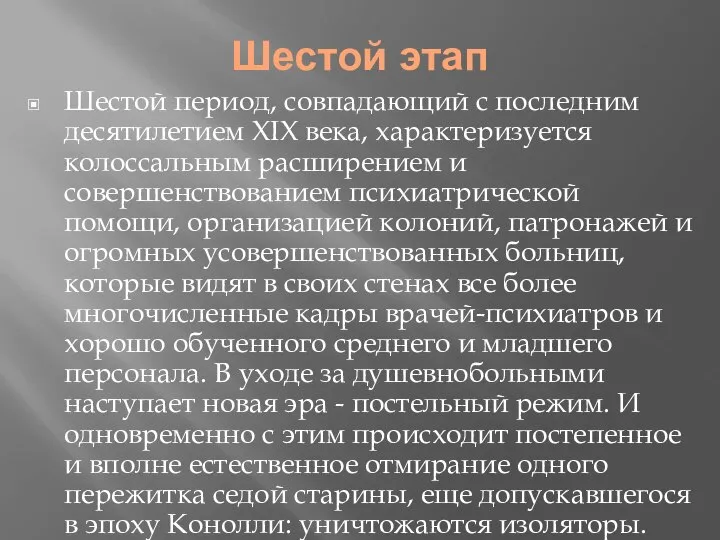 Шестой этап

Шестой период, совпадающий с последним десятилетием XIX века, характеризуется колоссальным расширением и совершенствованием психиатрической помощи, организацией колоний, патронажей и огромных усовершенствованных больниц, которые видят в своих стенах все более многочисленные кадры врачей-психиатров и хорошо обученного среднего и младшего персонала. В уходе за душевнобольными наступает новая эра - постельный режим. И одновременно с этим происходит постепенное и вполне естественное отмирание одного пережитка седой старины, еще допускавшегося в эпоху Конолли: уничтожаются изоляторы.